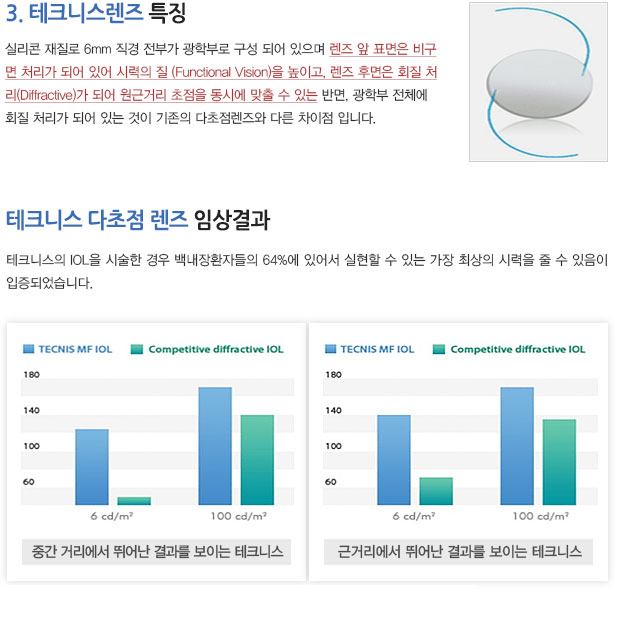 3. 테크니스렌즈 특징

실리콘 재질로 6mm 직경 전부가 광학부로 구성 되어 있으며 렌즈 앞 표면은 비구면 처리가 되어 있어 시력의 질 (Functional Vision)을 높이고, 렌즈 후면은 회질 처리(Diffractive)가 되어 원근거리 초점을 동시에 맞출 수 있는 반면, 광학부 전체에 회질 처리가 되어 있는 것이 기존의 다초점렌즈와 다른 차이점 입니다.

테크니스 다초점 렌즈 임상결과

테크니스의 IOL을 시술한 경우 백내장환자들의 64%에 있어서 실현할 수 있는 가장 최상의 시력을 줄 수 있음이 입증되었습니다.

TECNIS MF IOL Competitive diffractive IOL

180
140
100
60

6 cd/m²
100 cd/m²

중간 거리에서 뛰어난 결과를 보이는 테크니스

TECNIS MF IOL Competitive diffractive IOL

180
140
100
60

6 cd/m²
100 cd/m²

근거리에서 뛰어난 결과를 보이는 테크니스